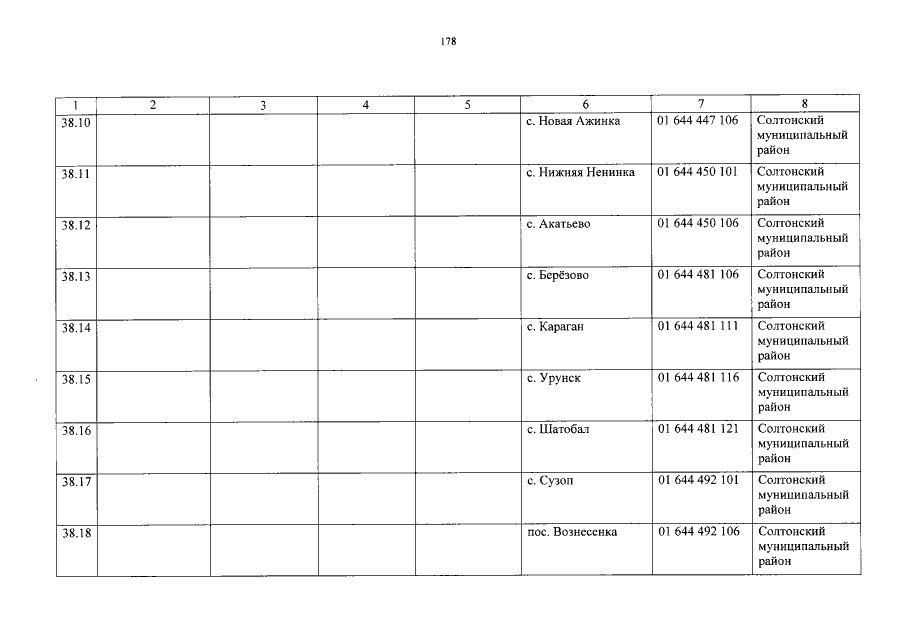 178

| 1 | 2 | 3 | 4 | 5 | 6 | 7 | 8 |
|---|---|---|---|---|---|---|---|
| 38.10 | | | | | с. Новая Ажинка | 01 644 447 106 | Солтонский муниципальный район |
| 38.11 | | | | | с. Нижняя Ненинка | 01 644 450 101 | Солтонский муниципальный район |
| 38.12 | | | | | с. Акатьево | 01 644 450 106 | Солтонский муниципальный район |
| 38.13 | | | | | с. Берёзово | 01 644 481 106 | Солтонский муниципальный район |
| 38.14 | | | | | с. Караган | 01 644 481 111 | Солтонский муниципальный район |
| 38.15 | | | | | с. Урунск | 01 644 481 116 | Солтонский муниципальный район |
| 38.16 | | | | | с. Шатобал | 01 644 481 121 | Солтонский муниципальный район |
| 38.17 | | | | | с. Сузоп | 01 644 492 101 | Солтонский муниципальный район |
| 38.18 | | | | | пос. Вознесенка | 01 644 492 106 | Солтонский муниципальный район |